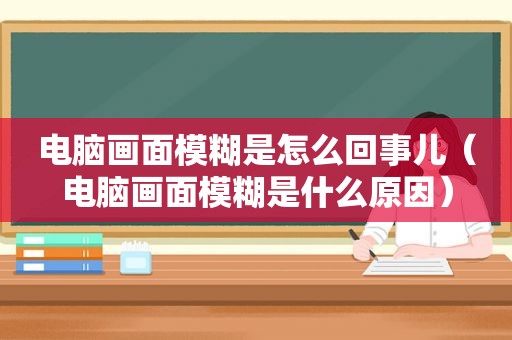 电脑画面模糊是怎么回事儿（电脑画面模糊是什么原因）